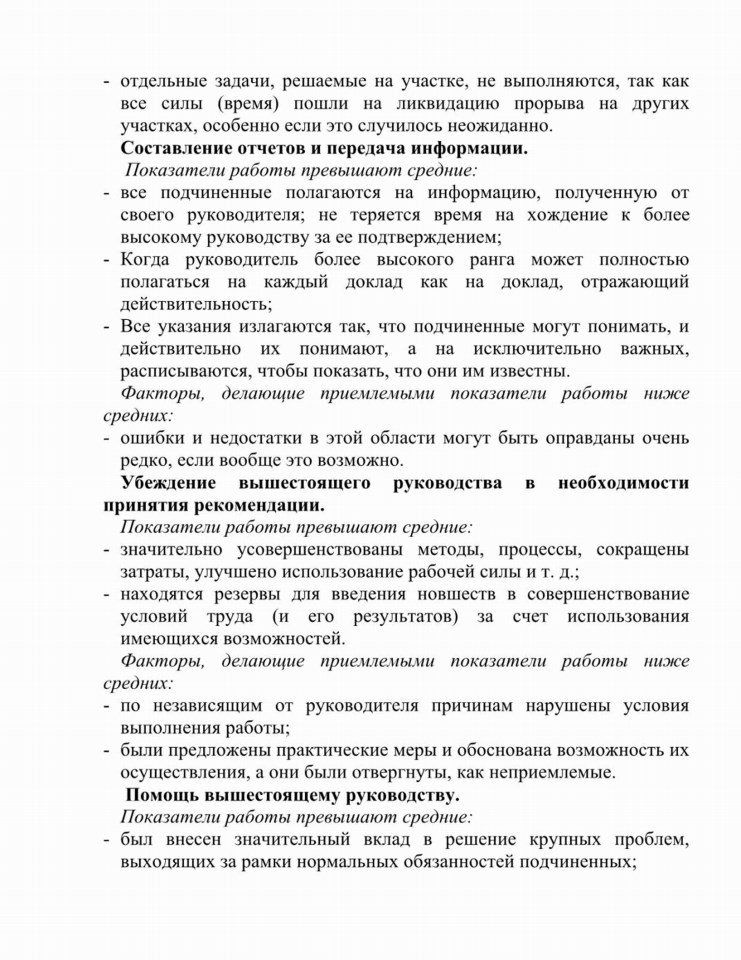 - отдельные задачи, решаемые на участке, не выполняются, так как все силы (время) пошли на ликвидацию прорыва на других участках, особенно если это случилось неожиданно.

Составление отчетов и передача информации.

Показатели работы превышают средние:

- все подчиненные полагаются на информацию, полученную от своего руководителя; не теряется время на хождение к более высокому руководству за ее подтверждением;
- Когда руководитель более высокого ранга может полностью полагаться на каждый доклад как на доклад, отражающий действительность;
- Все указания излагаются так, что подчиненные могут понимать, и действительно их понимают, а на исключительно важных, расписываются, чтобы показать, что они им известны.

Факторы, делающие приемлемыми показатели работы ниже средних:

- ошибки и недостатки в этой области могут быть оправданы очень редко, если вообще это возможно.

Убеждение вышестоящего руководства в необходимости принятия рекомендации.

Показатели работы превышают средние:

- значительно усовершенствованы методы, процессы, сокращены затраты, улучшено использование рабочей силы и т. д.;
- находятся резервы для введения новшеств в совершенствование условий труда (и его результатов) за счет использования имеющихся возможностей.

Факторы, делающие приемлемыми показатели работы ниже средних:

- по независящим от руководителя причинам нарушены условия выполнения работы;
- были предложены практические меры и обоснована возможность их осуществления, а они были отвергнуты, как неприемлемые.

Помощь вышестоящему руководству.

Показатели работы превышают средние:

- был внесен значительный вклад в решение крупных проблем, выходящих за рамки нормальных обязанностей подчиненных;